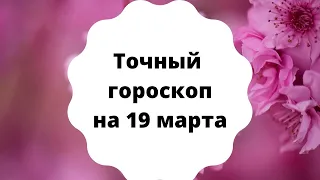 Точный гороскоп на 19 марта